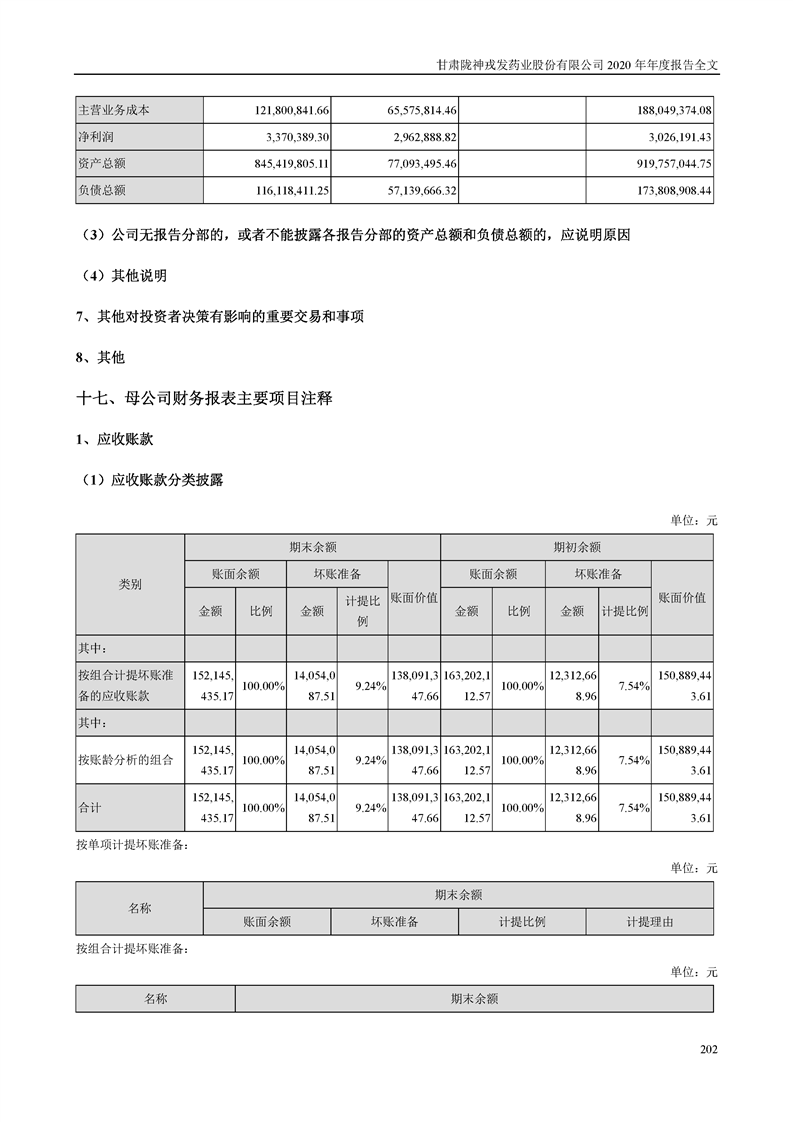 甘肃陇神戎发药业股份有限公司 2020 年年度报告全文

| 主营业务成本 | 121,800,841.66 | 65,575,814.46 | | 188,049,374.08 |
|---|---|---|---|---|
| 净利润 | 3,370,389.30 | 2,962,888.82 | | 3,026,191.43 |
| 资产总额 | 845,419,805.11 | 77,093,495.46 | | 919,757,044.75 |
| 负债总额 | 116,118,411.25 | 57,139,666.32 | | 173,808,908.44 |

（3）公司无报告分部的，或者不能披露各报告分部的资产总额和负债总额的，应说明原因

（4）其他说明

7、其他对投资者决策有影响的重要交易和事项

8、其他

十七、母公司财务报表主要项目注释

1、应收账款

（1）应收账款分类披露

单位：元

| 类别 | 期末余额 | | | | | 期初余额 | | | | |
|---|---|---|---|---|---|---|---|---|---|---|
| | 账面余额 | | 坏账准备 | | 账面价值 | 账面余额 | | 坏账准备 | | 账面价值 |
| | 金额 | 比例 | 金额 | 计提比例 | | 金额 | 比例 | 金额 | 计提比例 | |
| 其中： | | | | | | | | | | |
| 按组合计提坏账准备的应收账款 | 152,145,435.17 | 100.00% | 14,054,087.51 | 9.24% | 138,091,347.66 | 163,202,112.57 | 100.00% | 12,312,668.96 | 7.54% | 150,889,443.61 |
| 其中： | | | | | | | | | | |
| 按账龄分析的组合 | 152,145,435.17 | 100.00% | 14,054,087.51 | 9.24% | 138,091,347.66 | 163,202,112.57 | 100.00% | 12,312,668.96 | 7.54% | 150,889,443.61 |
| 合计 | 152,145,435.17 | 100.00% | 14,054,087.51 | 9.24% | 138,091,347.66 | 163,202,112.57 | 100.00% | 12,312,668.96 | 7.54% | 150,889,443.61 |

按单项计提坏账准备：

单位：元

| 名称 | 期末余额 | | | |
|---|---|---|---|---|
| | 账面余额 | 坏账准备 | 计提比例 | 计提理由 |

按组合计提坏账准备：

单位：元

| 名称 | 期末余额 |
|---|---|

202